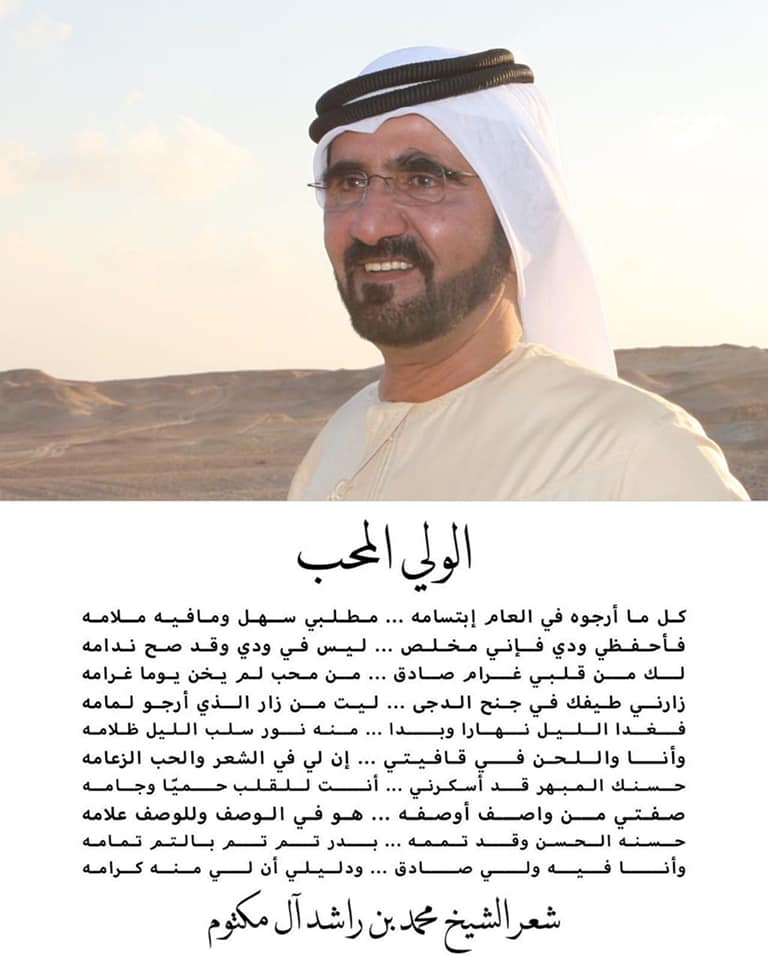 الولي المحب

كل ما أرجوه في العام إبتسامه ... مطلبي سهل ومافيه ملامه
فأحفظي ودي فإني مخلص ... ليس في ودي وقد صح ندامه
لك من قلبي غرام صادق ... من محب لم يخن يوما غرامه
زارني طيفك في جنح الدجى ... ليت من زار الذي أرجو لمامه
فغدا الليل نهارا وبدا ... منه نور سلب الليل ظلامه
وأنا واللحن في قافيتي ... إن لي في الشعر والحب الزعامه
حسنك المبهر قد أسكرني ... أنت للقلب حميّا وجامه
صفتي من واصف أوصفه ... هو في الوصف وللوصف علامه
حسنه الحسن وقد تممه ... بدر تم تم بالتم تمامه
وأنا فيه ولي صادق ... ودليلي أن لي منه كرامه

شعر الشيخ محمد بن راشد آل مكتوم